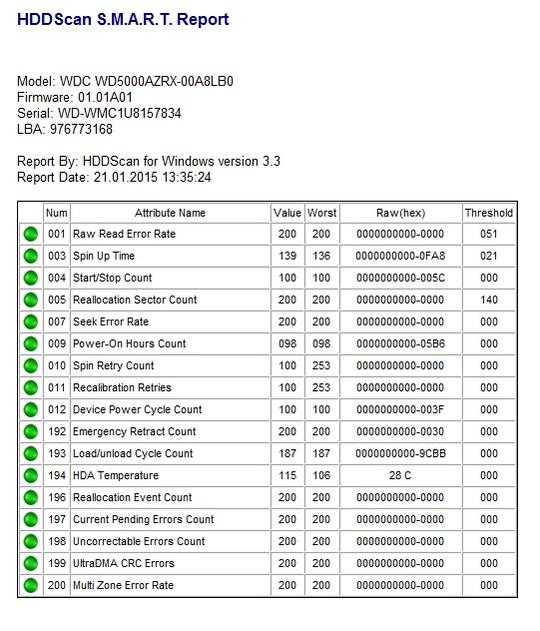 HDDScan S.M.A.R.T. Report

Model: WDC WD5000AZRX-00A8LB0
Firmware: 01.01A01
Serial: WD-WMC1U8157834
LBA: 976773168

Report By: HDDScan for Windows version 3.3
Report Date: 21.01.2015 13:35:24

| | Num | Attribute Name | Value | Worst | Raw(hex) | Threshold |
|---|---|---|---|---|---|---|
| | 001 | Raw Read Error Rate | 200 | 200 | 0000000000-0000 | 051 |
| | 003 | Spin Up Time | 139 | 136 | 0000000000-0FA8 | 021 |
| | 004 | Start/Stop Count | 100 | 100 | 0000000000-005C | 000 |
| | 005 | Reallocation Sector Count | 200 | 200 | 0000000000-0000 | 140 |
| | 007 | Seek Error Rate | 200 | 200 | 0000000000-0000 | 000 |
| | 009 | Power-On Hours Count | 098 | 098 | 0000000000-05B6 | 000 |
| | 010 | Spin Retry Count | 100 | 253 | 0000000000-0000 | 000 |
| | 011 | Recalibration Retries | 100 | 253 | 0000000000-0000 | 000 |
| | 012 | Device Power Cycle Count | 100 | 100 | 0000000000-003F | 000 |
| | 192 | Emergency Retract Count | 200 | 200 | 0000000000-0030 | 000 |
| | 193 | Load/unload Cycle Count | 187 | 187 | 0000000000-9CBB | 000 |
| | 194 | HDA Temperature | 115 | 106 | 28 C | 000 |
| | 196 | Reallocation Event Count | 200 | 200 | 0000000000-0000 | 000 |
| | 197 | Current Pending Errors Count | 200 | 200 | 0000000000-0000 | 000 |
| | 198 | Uncorrectable Errors Count | 200 | 200 | 0000000000-0000 | 000 |
| | 199 | UltraDMA CRC Errors | 200 | 200 | 0000000000-0000 | 000 |
| | 200 | Multi Zone Error Rate | 200 | 200 | 0000000000-0000 | 000 |